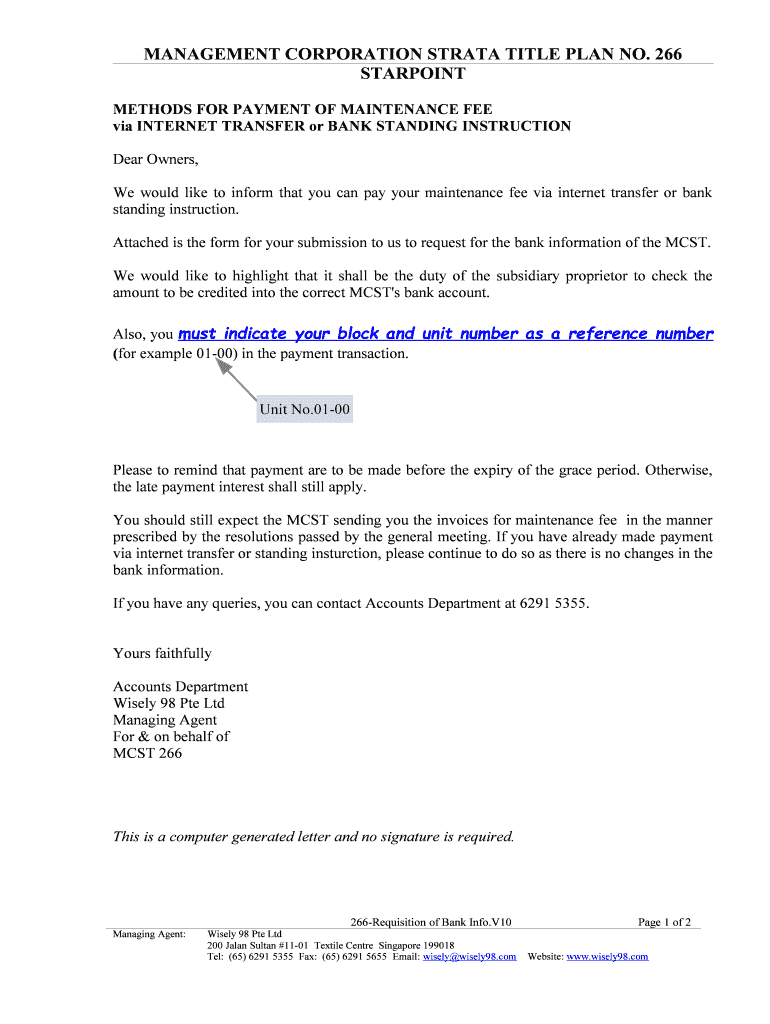 MANAGEMENT CORPORATION STRATA TITLE PLAN NO. 266
STARPOINT

METHODS FOR PAYMENT OF MAINTENANCE FEE
via INTERNET TRANSFER or BANK STANDING INSTRUCTION

Dear Owners,

We would like to inform that you can pay your maintenance fee via internet transfer or bank standing instruction.

Attached is the form for your submission to us to request for the bank information of the MCST.

We would like to highlight that it shall be the duty of the subsidiary proprietor to check the amount to be credited into the correct MCST's bank account.

Also, you must indicate your block and unit number as a reference number (for example 01-00) in the payment transaction.

Unit No.01-00

Please to remind that payment are to be made before the expiry of the grace period. Otherwise, the late payment interest shall still apply.

You should still expect the MCST sending you the invoices for maintenance fee in the manner prescribed by the resolutions passed by the general meeting. If you have already made payment via internet transfer or standing insturction, please continue to do so as there is no changes in the bank information.

If you have any queries, you can contact Accounts Department at 6291 5355.

Yours faithfully

Accounts Department
Wisely 98 Pte Ltd
Managing Agent
For & on behalf of
MCST 266

This is a computer generated letter and no signature is required.

266-Requisition of Bank Info.V10 Page 1 of 2

Managing Agent: Wisely 98 Pte Ltd
200 Jalan Sultan #11-01 Textile Centre Singapore 199018
Tel: (65) 6291 5355 Fax: (65) 6291 5655 Email: wisely@wisely98.com Website: www.wisely98.com